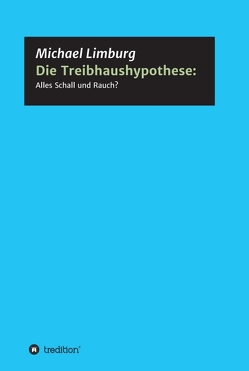 Michael Limburg
Die Treibhaushypothese:
Alles Schall und Rauch?

tredition